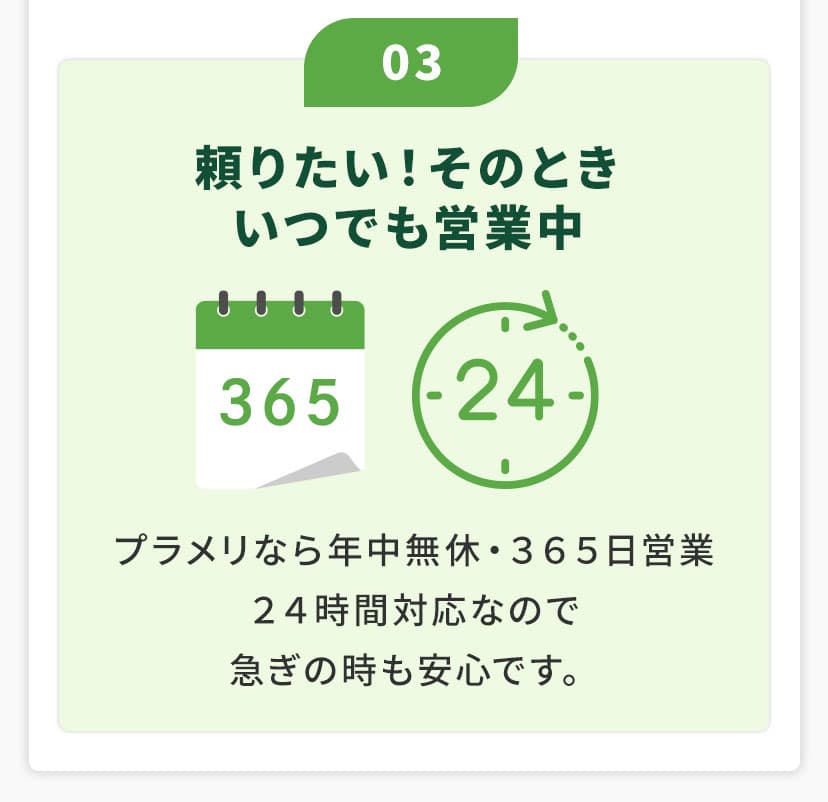 03

頼りたい！そのとき
いつでも営業中

365

24

プラメリなら年中無休・３６５日営業
２４時間対応なので
急ぎの時も安心です。